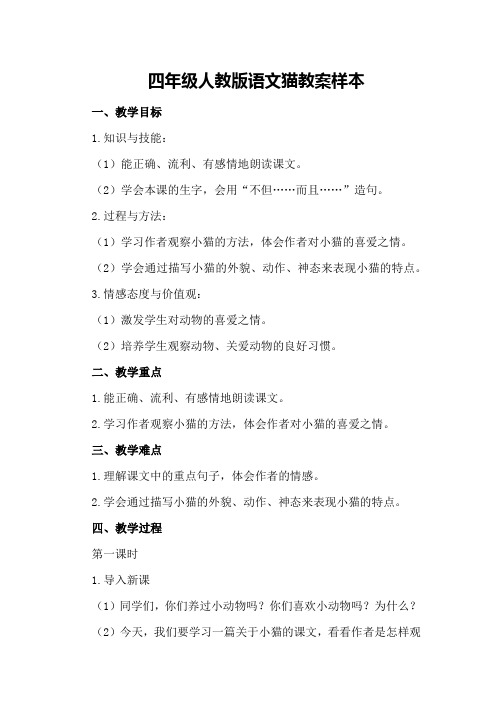 四年级人教版语文猫教案样本

一、教学目标

1.知识与技能：

（1）能正确、流利、有感情地朗读课文。

（2）学会本课的生字，会用“不但……而且……”造句。

2.过程与方法：

（1）学习作者观察小猫的方法，体会作者对小猫的喜爱之情。

（2）学会通过描写小猫的外貌、动作、神态来表现小猫的特点。

3.情感态度与价值观：

（1）激发学生对动物的喜爱之情。

（2）培养学生观察动物、关爱动物的良好习惯。

二、教学重点

1.能正确、流利、有感情地朗读课文。

2.学习作者观察小猫的方法，体会作者对小猫的喜爱之情。

三、教学难点

1.理解课文中的重点句子，体会作者的情感。

2.学会通过描写小猫的外貌、动作、神态来表现小猫的特点。

四、教学过程

第一课时

1.导入新课

（1）同学们，你们养过小动物吗？你们喜欢小动物吗？为什么？

（2）今天，我们要学习一篇关于小猫的课文，看看作者是怎样观